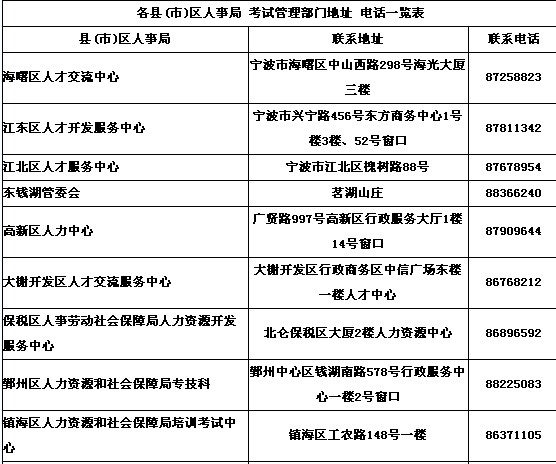 各县(市)区人事局 考试管理部门地址 电话一览表

| 县(市)区人事局 | 联系地址 | 联系电话 |
|---|---|---|
| 海曙区人才交流中心 | 宁波市海曙区中山西路298号海光大厦三楼 | 87258823 |
| 江东区人才开发服务中心 | 宁波市兴宁路456号东方商务中心1号楼3楼、52号窗口 | 87811342 |
| 江北区人才服务中心 | 宁波市江北区槐树路88号 | 87678954 |
| 东钱湖管委会 | 茗湖山庄 | 88366240 |
| 高新区人力中心 | 广贤路997号高新区行政服务大厅1楼14号窗口 | 87909644 |
| 大榭开发区人才交流服务中心 | 大榭开发区行政商务区中信广场东楼一楼人才中心 | 86768212 |
| 保税区人事劳动社会保障局人力资源开发服务中心 | 北仑保税区大厦2楼人力资源中心 | 86896592 |
| 鄞州区人力资源和社会保障局专技科 | 鄞州中心区钱湖南路578号行政服务中心一楼2号窗口 | 88225083 |
| 镇海区人力资源和社会保障局培训考试中心 | 镇海区工农路148号一楼 | 86371105 |